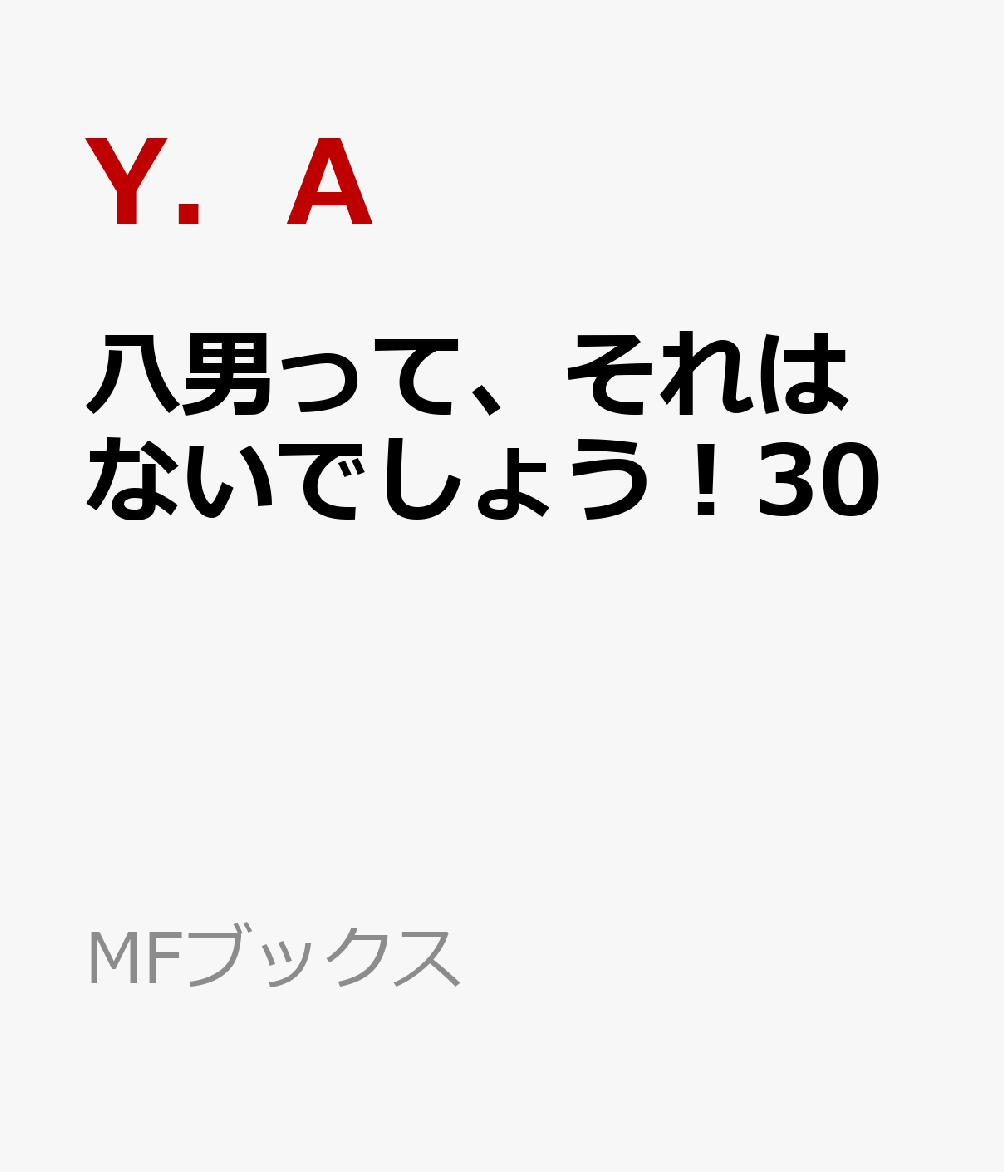 Y．A

八男って、それはないでしょう！30

MFブックス